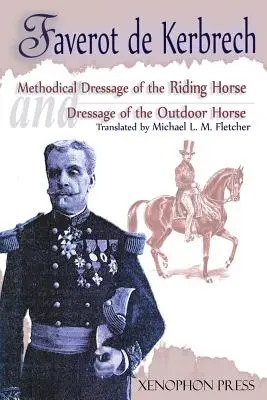 Faverot de Kerbrech

Methodical Dressage of the Riding Horse

and

Dressage of the Outdoor Horse

Translated by Michael L. M. Fletcher

XENOPHON PRESS